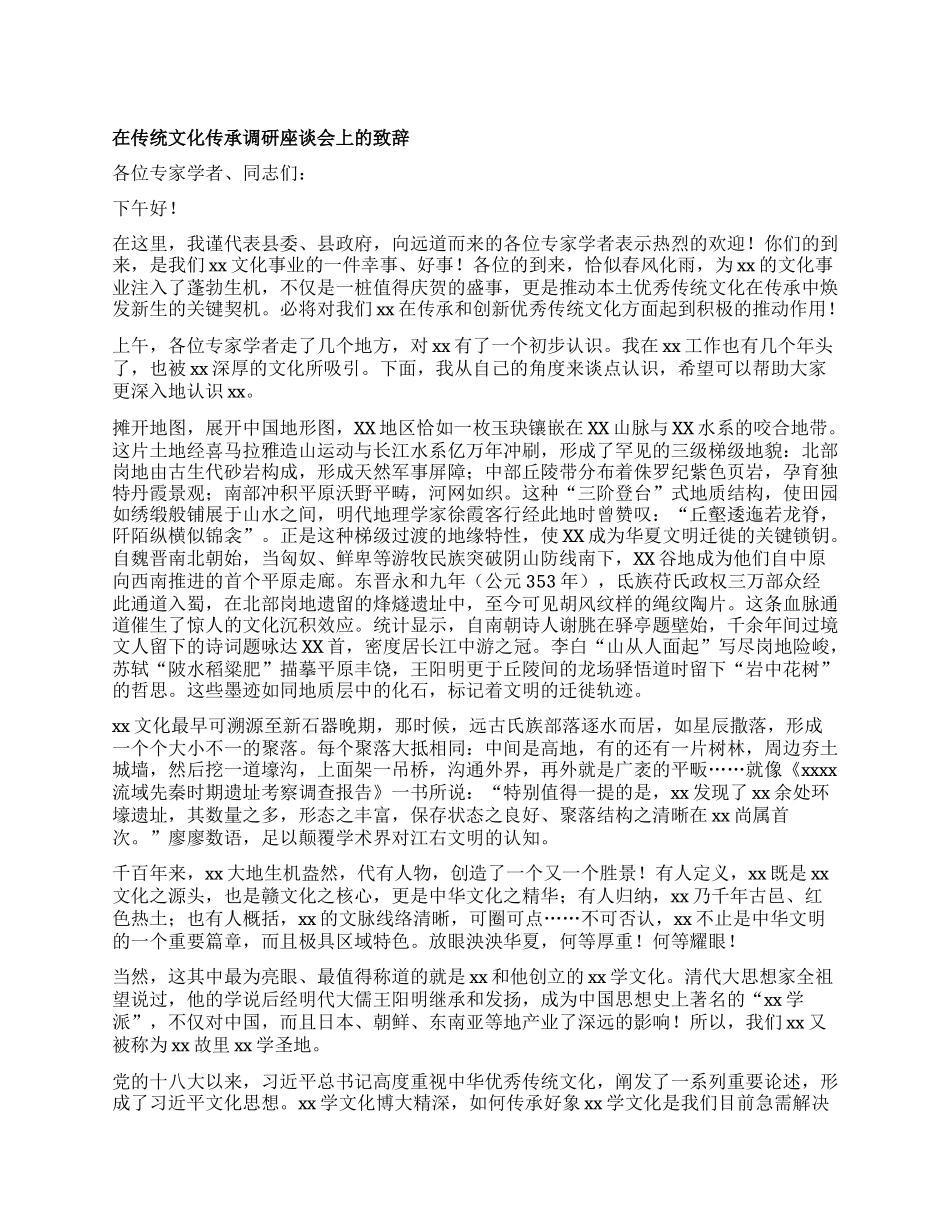 在传统文化传承调研座谈会上的致辞

各位专家学者、同志们：

下午好！

在这里，我谨代表县委、县政府，向远道而来的各位专家学者表示热烈的欢迎！你们的到来，是我们xx文化事业的一件幸事、好事！各位的到来，恰似春风化雨，为xx的文化事业注入了蓬勃生机，不仅是一桩值得庆贺的盛事，更是推动本土优秀传统文化在传承中焕发新生的关键契机。必将对我们xx在传承和创新优秀传统文化方面起到积极的推动作用！

上午，各位专家学者走了几个地方，对xx有了一个初步认识。我在xx工作也有几个年头了，也被xx深厚的文化所吸引。下面，我从自己的角度来谈点认识，希望可以帮助大家更深入地认识xx。

摊开地图，展开中国地形图，XX地区恰如一枚玉玦镶嵌在XX山脉与XX水系的咬合地带。这片土地经喜马拉雅造山运动与长江水系亿万年冲刷，形成了罕见的三级梯级地貌：北部岗地由古生代砂岩构成，形成天然军事屏障；中部丘陵带分布着侏罗纪紫色页岩，孕育独特丹霞景观；南部冲积平原沃野平畴，河网如织。这种“三阶登台”式地质结构，使田园如绣缎般铺展于山水之间，明代地理学家徐霞客行经此地时曾赞叹：“丘壑逶迤若龙脊，阡陌纵横似锦衾”。正是这种梯级过渡的地缘特性，使XX成为华夏文明迁徙的关键锁钥。自魏晋南北朝始，当匈奴、鲜卑等游牧民族突破阴山防线南下，XX谷地成为他们自中原向西南推进的首个平原走廊。东晋永和九年（公元353年），氐族苻氏政权三万部众经此通道入蜀，在北部岗地遗留的烽燧遗址中，至今可见胡风纹样的绳纹陶片。这条血脉通道催生了惊人的文化沉积效应。统计显示，自南朝诗人谢朓在驿亭题壁始，千余年间过境文人留下的诗词题咏达XX首，密度居长江中游之冠。李白“山从人面起”写尽岗地险峻，苏轼“陂水稻粱肥”描摹平原丰饶，王阳明更于丘陵间的龙场驿悟道时留下“岩中花树”的哲思。这些墨迹如同地质层中的化石，标记着文明的迁徙轨迹。

xx文化最早可溯源至新石器晚期，那时候，远古氏族部落逐水而居，如星辰撒落，形成一个个大小不一的聚落。每个聚落大抵相同：中间是高地，有的还有一片树林，周边夯土城墙，然后挖一道壕沟，上面架一吊桥，沟通外界，再外就是广袤的平畈……就像《xxxx流域先秦时期遗址考察调查报告》一书所说：“特别值得一提的是，xx发现了xx余处环壕遗址，其数量之多，形态之丰富，保存状态之良好、聚落结构之清晰在xx尚属首次。”廖廖数语，足以颠覆学术界对江右文明的认知。

千百年来，xx大地生机盎然，代有人物，创造了一个又一个胜景！有人定义，xx既是xx文化之源头，也是赣文化之核心，更是中华文化之精华；有人归纳，xx乃千年古邑、红色热土；也有人概括，xx的文脉线络清晰，可圈可点……不可否认，xx不止是中华文明的一个重要篇章，而且极具区域特色。放眼泱泱华夏，何等厚重！何等耀眼！

当然，这其中最为亮眼、最值得称道的就是xx和他创立的xx学文化。清代大思想家全祖望说过，他的学说后经明代大儒王阳明继承和发扬，成为中国思想史上著名的“xx学派”，不仅对中国，而且日本、朝鲜、东南亚等地产业了深远的影响！所以，我们xx又被称为xx故里xx学圣地。

党的十八大以来，习近平总书记高度重视中华优秀传统文化，阐发了一系列重要论述，形成了习近平文化思想。xx学文化博大精深，如何传承好象xx学文化是我们目前急需解决